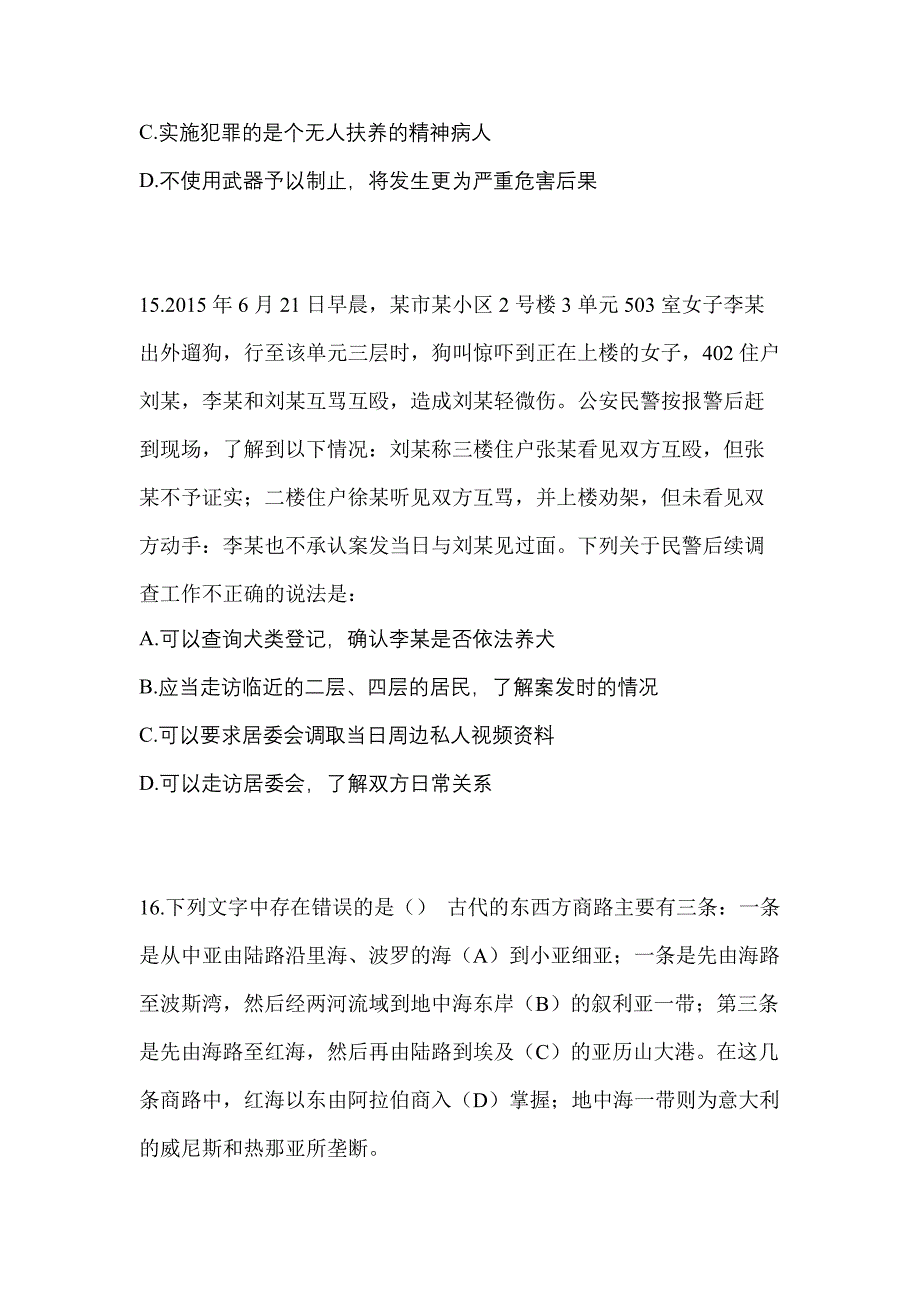 C.实施犯罪的是个无人扶养的精神病人

D.不使用武器予以制止，将发生更为严重危害后果

15.2015 年 6 月 21 日早晨，某市某小区 2 号楼 3 单元 503 室女子李某出外遛狗，行至该单元三层时，狗叫惊吓到正在上楼的女子，402 住户刘某，李某和刘某互骂互殴，造成刘某轻微伤。公安民警按报警后赶到现场，了解到以下情况：刘某称三楼住户张某看见双方互殴，但张某不予证实；二楼住户徐某听见双方互骂，并上楼劝架，但未看见双方动手：李某也不承认案发当日与刘某见过面。下列关于民警后续调查工作不正确的说法是：

A.可以查询犬类登记，确认李某是否依法养犬

B.应当走访临近的二层、四层的居民，了解案发时的情况

C.可以要求居委会调取当日周边私人视频资料

D.可以走访居委会，了解双方日常关系

16.下列文字中存在错误的是（） 古代的东西方商路主要有三条：一条是从中亚由陆路沿里海、波罗的海（A）到小亚细亚；一条是先由海路至波斯湾，然后经两河流域到地中海东岸（B）的叙利亚一带；第三条是先由海路至红海，然后再由陆路到埃及（C）的亚历山大港。在这几条商路中，红海以东由阿拉伯商入（D）掌握；地中海一带则为意大利的威尼斯和热那亚所垄断。